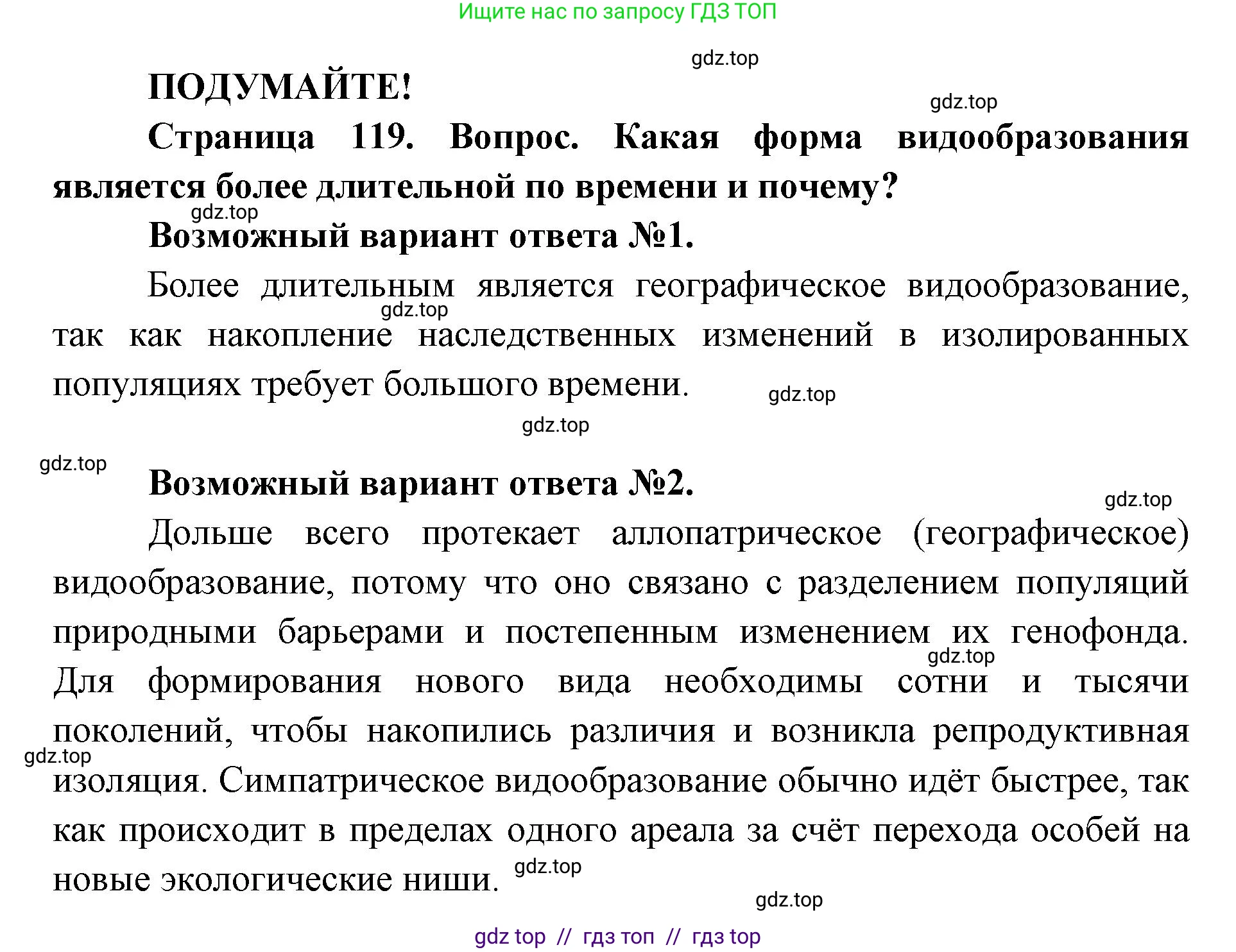 Ищите нас по запросу ГДЗ ТОП

gdz.top

ПОДУМАЙТЕ!

gdz.top

Страница 119. Вопрос. Какая форма видообразования является более длительной по времени и почему?

gdz.top

Возможный вариант ответа №1.

Более длительным является географическое видообразование, так как накопление наследственных изменений в изолированных популяциях требует большого времени.

gdz.top

gdz.top

gdz.top

gdz.top

Возможный вариант ответа №2.

gdz.top

Дольше всего протекает аллопатрическое (географическое) видообразование, потому что оно связано с разделением популяций природными барьерами и постепенным изменением их генофонда. Для формирования нового вида необходимы сотни и тысячи поколений, чтобы накопились различия и возникла репродуктивная изоляция. Симпатрическое видообразование обычно идёт быстрее, так как происходит в пределах одного ареала за счёт перехода особей на новые экологические ниши.

gdz.top

gdz.top

gdz.top

gdz.top

gdz top // гдз топ // гдз top